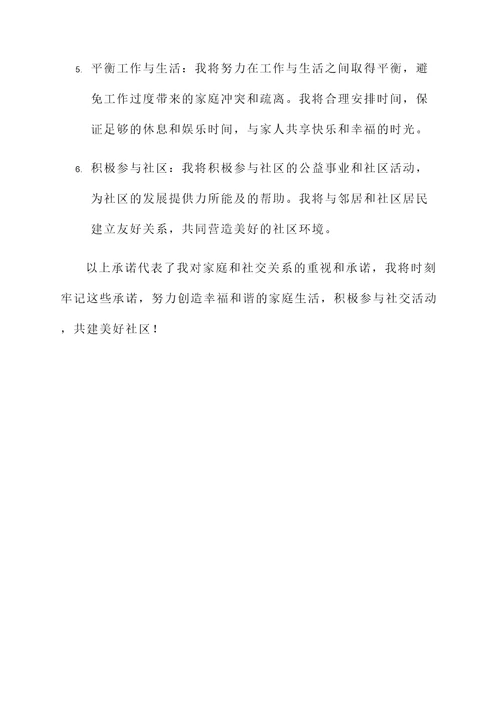 5. 平衡工作与生活：我将努力在工作与生活之间取得平衡，避免工作过度带来的家庭冲突和疏离。我将合理安排时间，保证足够的休息和娱乐时间，与家人共享快乐和幸福的时光。

6. 积极参与社区：我将积极参与社区的公益事业和社区活动，为社区的发展提供力所能及的帮助。我将与邻居和社区居民建立友好关系，共同营造美好的社区环境。

以上承诺代表了我对家庭和社交关系的重视和承诺，我将时刻牢记这些承诺，努力创造幸福和谐的家庭生活，积极参与社交活动，共建美好社区！